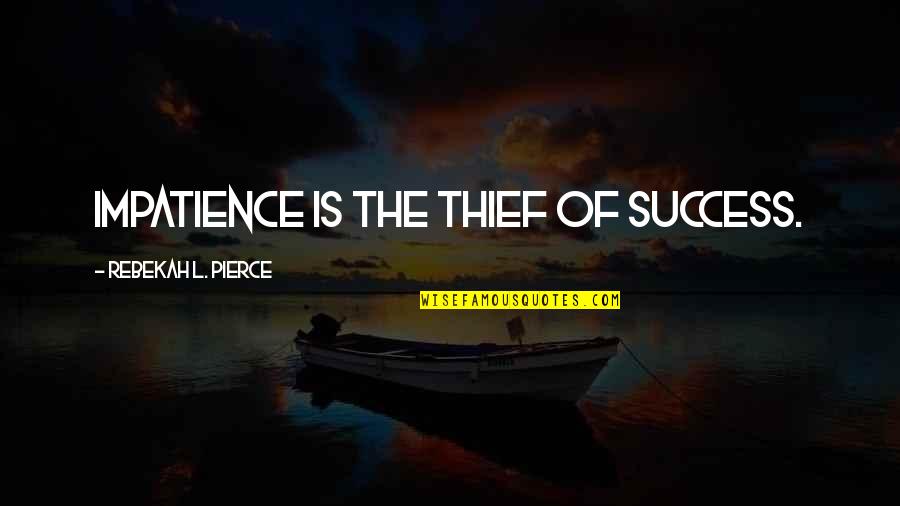 IMPATIENCE IS THE THIEF OF SUCCESS.

- REBEKAH L. PIERCE

WISEFAMOUSQUOTES.COM